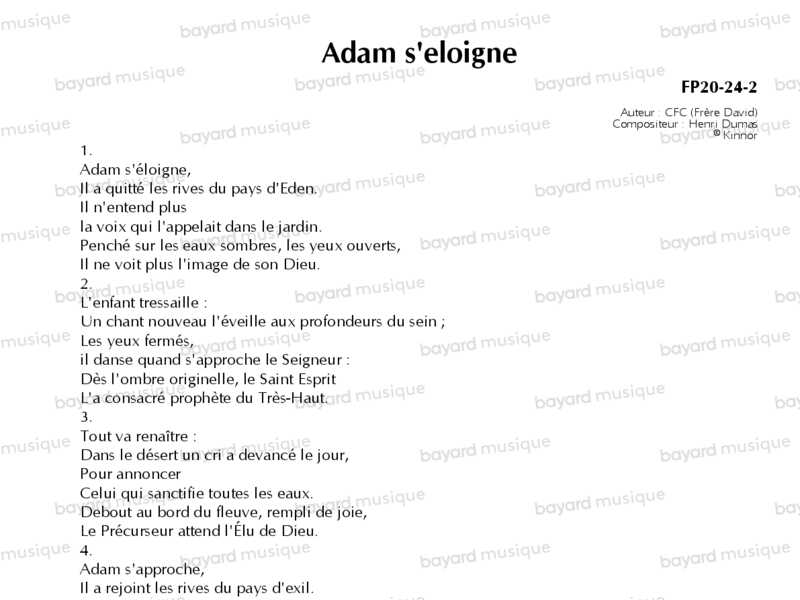 Adam s'eloigne

FP20-24-2

Auteur : CFC (Frère David)
Compositeur : Henri Dumas
© Kinnor

1.
Adam s'éloigne,
Il a quitté les rives du pays d'Eden.
Il n'entend plus
la voix qui l'appelait dans le jardin.
Penché sur les eaux sombres, les yeux ouverts,
Il ne voit plus l'image de son Dieu.
2.
L'enfant tressaille :
Un chant nouveau l'éveille aux profondeurs du sein ;
Les yeux fermés,
il danse quand s'approche le Seigneur :
Dès l'ombre originelle, le Saint Esprit
L'a consacré prophète du Très-Haut.
3.
Tout va renaître :
Dans le désert un cri a devancé le jour,
Pour annoncer
Celui qui sanctifie toutes les eaux.
Debout au bord du fleuve, rempli de joie,
Le Précurseur attend l'Élu de Dieu.
4.
Adam s'approche,
Il a rejoint les rives du pays d'exil.

bayard musique